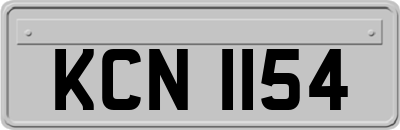 KCN 1154